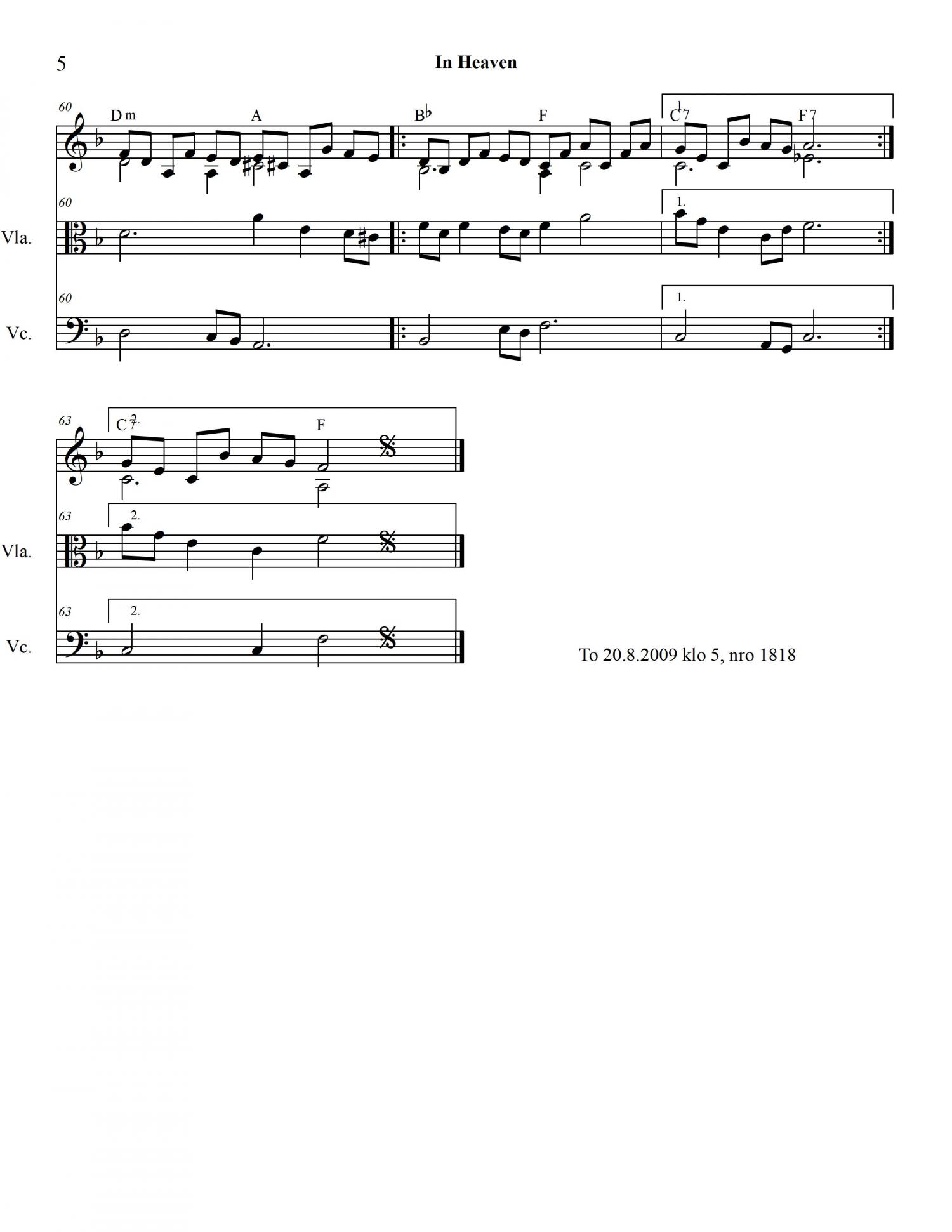 5

In Heaven

60
Dm A B♭ F 1. C7 F7

60
Vla.
1.

60
Vc.
1.

63
2. C7 F

63
Vla.
2.

63
Vc.
2.

To 20.8.2009 klo 5, nro 1818